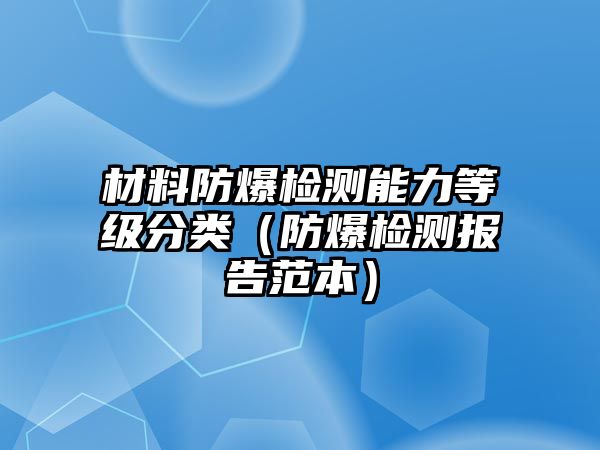 材料防爆检测能力等级分类（防爆检测报告范本）